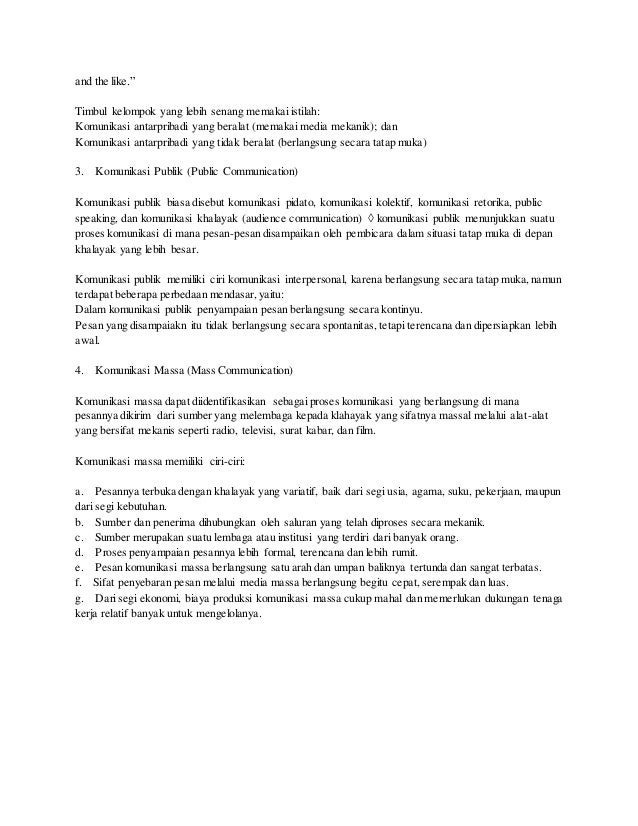 and the like.”

Timbul kelompok yang lebih senang memakai istilah:
Komunikasi antarpribadi yang beralat (memakai media mekanik); dan
Komunikasi antarpribadi yang tidak beralat (berlangsung secara tatap muka)

3. Komunikasi Publik (Public Communication)

Komunikasi publik biasa disebut komunikasi pidato, komunikasi kolektif, komunikasi retorika, public speaking, dan komunikasi khalayak (audience communication) ◊ komunikasi publik menunjukkan suatu proses komunikasi di mana pesan-pesan disampaikan oleh pembicara dalam situasi tatap muka di depan khalayak yang lebih besar.

Komunikasi publik memiliki ciri komunikasi interpersonal, karena berlangsung secara tatap muka, namun terdapat beberapa perbedaan mendasar, yaitu:
Dalam komunikasi publik penyampaian pesan berlangsung secara kontinyu.
Pesan yang disampaiakn itu tidak berlangsung secara spontanitas, tetapi terencana dan dipersiapkan lebih awal.

4. Komunikasi Massa (Mass Communication)

Komunikasi massa dapat diidentifikasikan sebagai proses komunikasi yang berlangsung di mana pesannya dikirim dari sumber yang melembaga kepada klahayak yang sifatnya massal melalui alat-alat yang bersifat mekanis seperti radio, televisi, surat kabar, dan film.

Komunikasi massa memiliki ciri-ciri:

a. Pesannya terbuka dengan khalayak yang variatif, baik dari segi usia, agama, suku, pekerjaan, maupun dari segi kebutuhan.
b. Sumber dan penerima dihubungkan oleh saluran yang telah diproses secara mekanik.
c. Sumber merupakan suatu lembaga atau institusi yang terdiri dari banyak orang.
d. Proses penyampaian pesannya lebih formal, terencana dan lebih rumit.
e. Pesan komunikasi massa berlangsung satu arah dan umpan baliknya tertunda dan sangat terbatas.
f. Sifat penyebaran pesan melalui media massa berlangsung begitu cepat, serempak dan luas.
g. Dari segi ekonomi, biaya produksi komunikasi massa cukup mahal dan memerlukan dukungan tenaga kerja relatif banyak untuk mengelolanya.